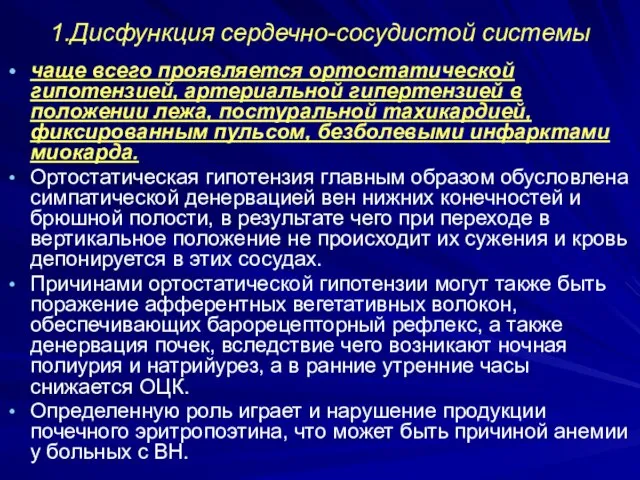 1.Дисфункция сердечно-сосудистой системы

• чаще всего проявляется ортостатической гипотензией, артериальной гипертензией в положении лежа, постуральной тахикардией, фиксированным пульсом, безболевыми инфарктами миокарда.

• Ортостатическая гипотензия главным образом обусловлена симпатической денервацией вен нижних конечностей и брюшной полости, в результате чего при переходе в вертикальное положение не происходит их сужения и кровь депонируется в этих сосудах.

• Причинами ортостатической гипотензии могут также быть поражение афферентных вегетативных волокон, обеспечивающих барорецепторный рефлекс, а также денервация почек, вследствие чего возникают ночная полиурия и натрийурез, а в ранние утренние часы снижается ОЦК.

• Определенную роль играет и нарушение продукции почечного эритропоэтина, что может быть причиной анемии у больных с ВН.